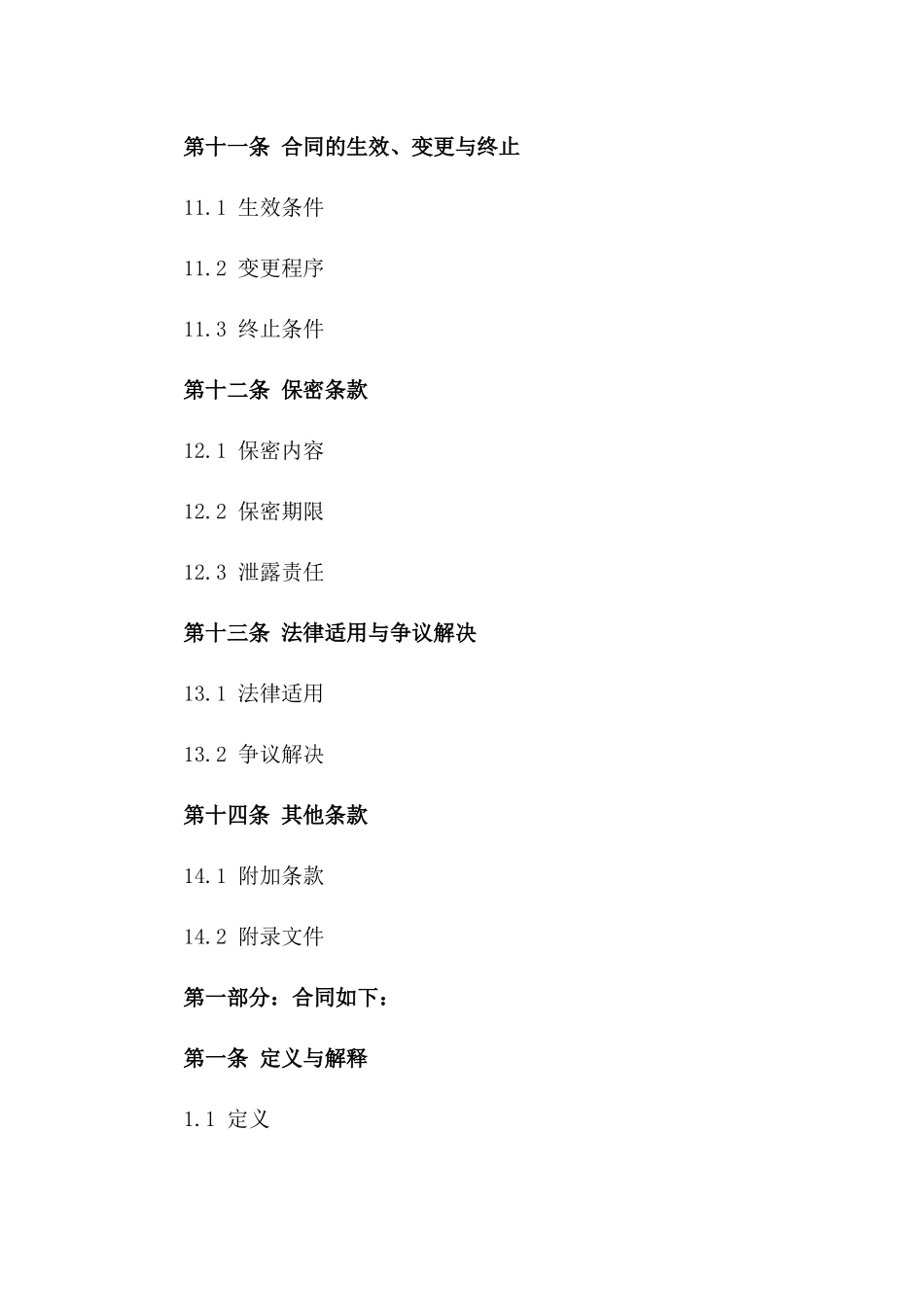 第十一条 合同的生效、变更与终止

11.1 生效条件

11.2 变更程序

11.3 终止条件

第十二条 保密条款

12.1 保密内容

12.2 保密期限

12.3 泄露责任

第十三条 法律适用与争议解决

13.1 法律适用

13.2 争议解决

第十四条 其他条款

14.1 附加条款

14.2 附录文件

第一部分：合同如下：

第一条 定义与解释

1.1 定义